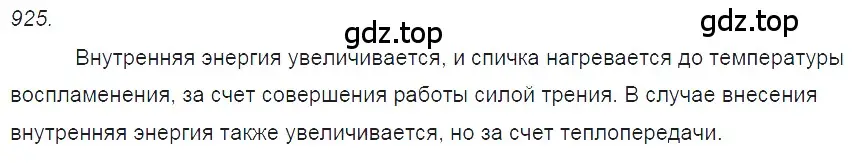 925.

gdz.top

gdz.top

Внутренняя энергия увеличивается, и спичка нагревается до температуры воспламенения, за счет совершения работы силой трения. В случае внесения внутренняя энергия также увеличивается, но за счет теплопередачи.